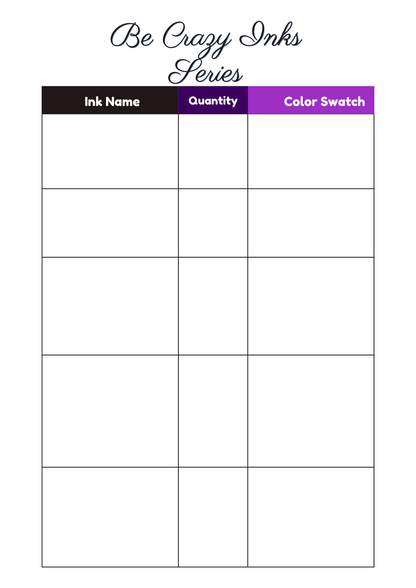 Be Crazy Inks Series

| Ink Name | Quantity | Color Swatch |
|---|---|---|
| | | |
| | | |
| | | |
| | | |
| | | |